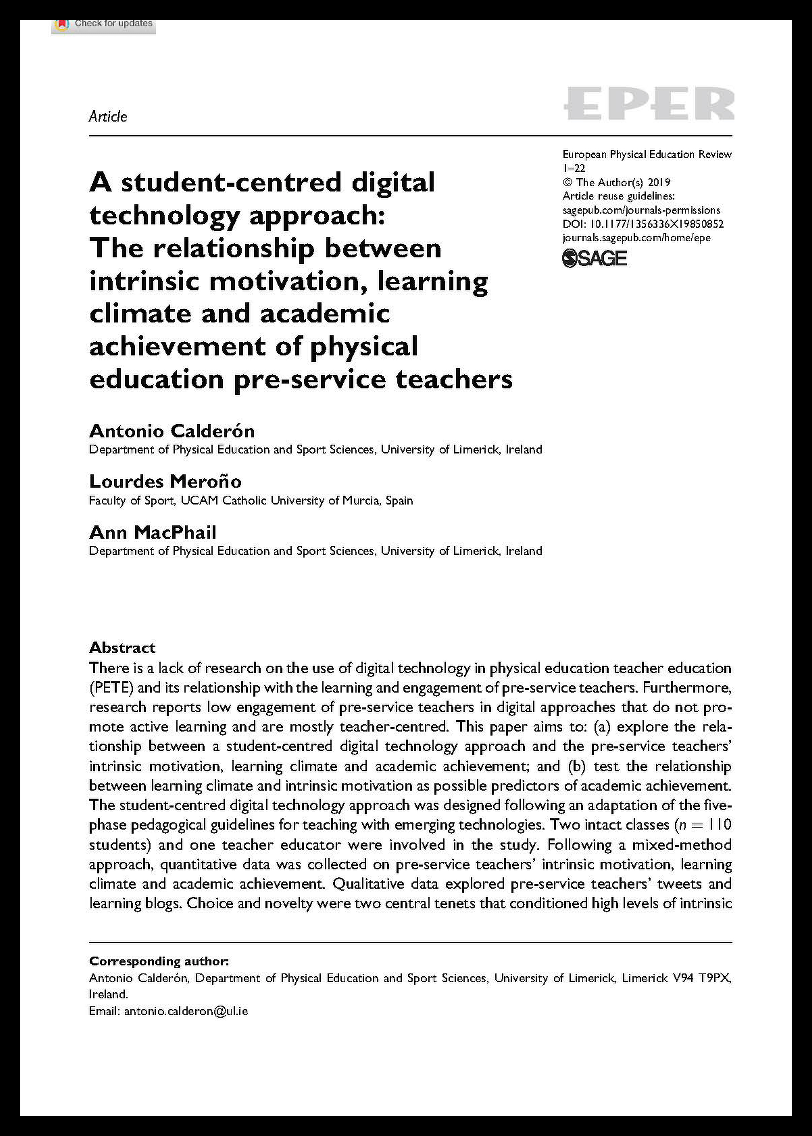 Check for updates

Article

EPER

European Physical Education Review
1–22
© The Author(s) 2019
Article reuse guidelines:
sagepub.com/journals-permissions
DOI: 10.1177/1356336X19850852
journals.sagepub.com/home/epe
SAGE

A student-centred digital technology approach: The relationship between intrinsic motivation, learning climate and academic achievement of physical education pre-service teachers

Antonio Calderón
Department of Physical Education and Sport Sciences, University of Limerick, Ireland

Lourdes Meroño
Faculty of Sport, UCAM Catholic University of Murcia, Spain

Ann MacPhail
Department of Physical Education and Sport Sciences, University of Limerick, Ireland

Abstract
There is a lack of research on the use of digital technology in physical education teacher education (PETE) and its relationship with the learning and engagement of pre-service teachers. Furthermore, research reports low engagement of pre-service teachers in digital approaches that do not promote active learning and are mostly teacher-centred. This paper aims to: (a) explore the relationship between a student-centred digital technology approach and the pre-service teachers' intrinsic motivation, learning climate and academic achievement; and (b) test the relationship between learning climate and intrinsic motivation as possible predictors of academic achievement. The student-centred digital technology approach was designed following an adaptation of the five-phase pedagogical guidelines for teaching with emerging technologies. Two intact classes ($n = 110$ students) and one teacher educator were involved in the study. Following a mixed-method approach, quantitative data was collected on pre-service teachers' intrinsic motivation, learning climate and academic achievement. Qualitative data explored pre-service teachers' tweets and learning blogs. Choice and novelty were two central tenets that conditioned high levels of intrinsic

Corresponding author:
Antonio Calderón, Department of Physical Education and Sport Sciences, University of Limerick, Limerick V94 T9PX, Ireland.
Email: antonio.calderon@ul.ie